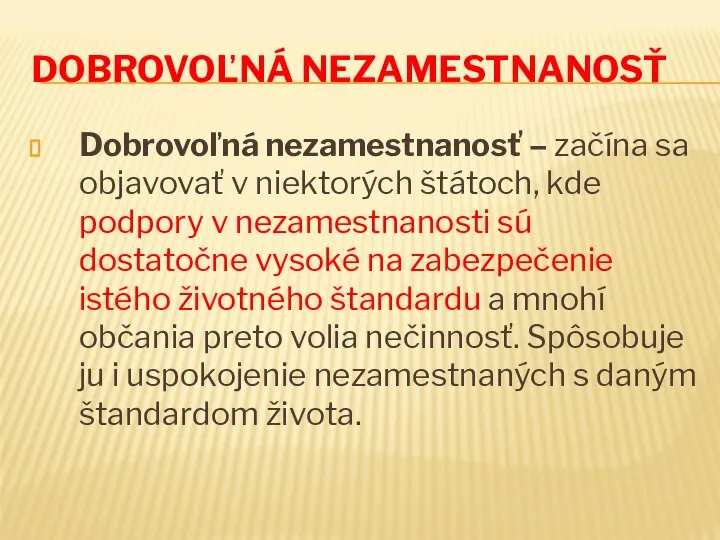 DOBROVOĽNÁ NEZAMESTNANOSŤ

Dobrovoľná nezamestnanosť – začína sa objavovať v niektorých štátoch, kde podpory v nezamestnanosti sú dostatočne vysoké na zabezpečenie istého životného štandardu a mnohí občania preto volia nečinnosť. Spôsobuje ju i uspokojenie nezamestnaných s daným štandardom života.